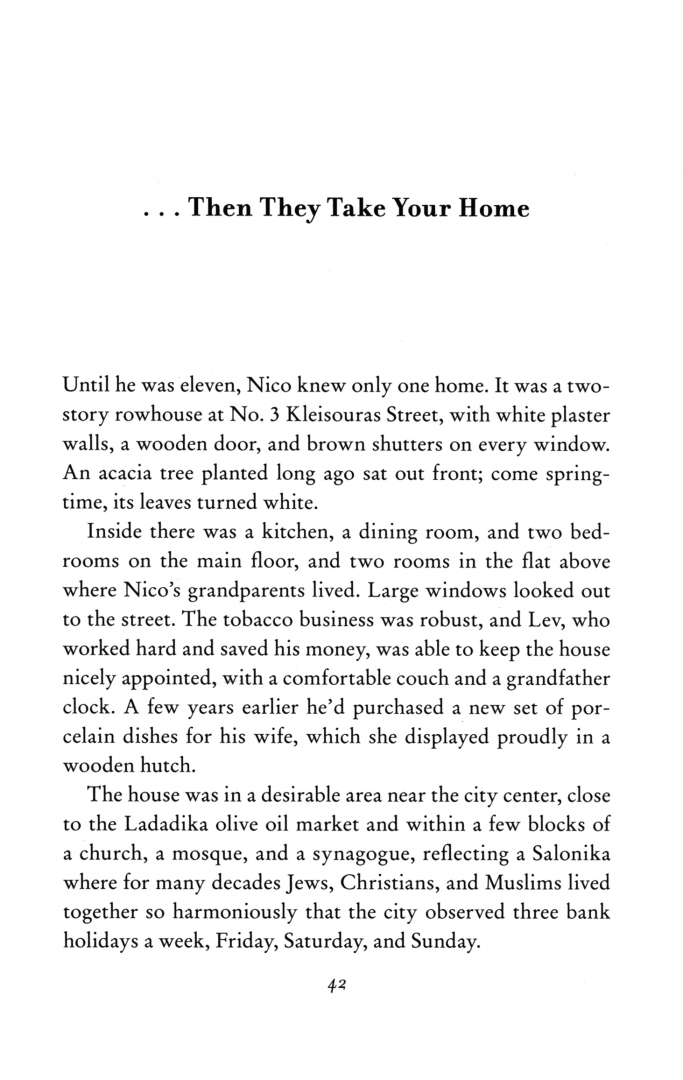 . . . Then They Take Your Home

Until he was eleven, Nico knew only one home. It was a two-story rowhouse at No. 3 Kleisouras Street, with white plaster walls, a wooden door, and brown shutters on every window. An acacia tree planted long ago sat out front; come springtime, its leaves turned white.

Inside there was a kitchen, a dining room, and two bedrooms on the main floor, and two rooms in the flat above where Nico's grandparents lived. Large windows looked out to the street. The tobacco business was robust, and Lev, who worked hard and saved his money, was able to keep the house nicely appointed, with a comfortable couch and a grandfather clock. A few years earlier he'd purchased a new set of porcelain dishes for his wife, which she displayed proudly in a wooden hutch.

The house was in a desirable area near the city center, close to the Ladadika olive oil market and within a few blocks of a church, a mosque, and a synagogue, reflecting a Salonika where for many decades Jews, Christians, and Muslims lived together so harmoniously that the city observed three bank holidays a week, Friday, Saturday, and Sunday.

42